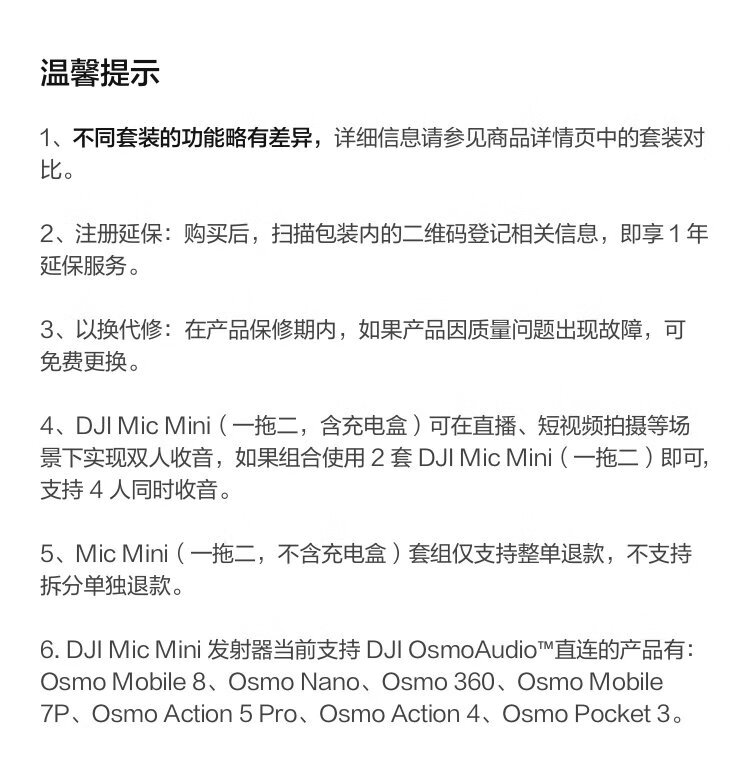 温馨提示

1、不同套装的功能略有差异，详细信息请参见商品详情页中的套装对比。

2、注册延保：购买后，扫描包装内的二维码登记相关信息，即享 1 年延保服务。

3、以换代修：在产品保修期内，如果产品因质量问题出现故障，可免费更换。

4、DJI Mic Mini（一拖二，含充电盒）可在直播、短视频拍摄等场景下实现双人收音，如果组合使用 2 套 DJI Mic Mini（一拖二）即可，支持 4 人同时收音。

5、Mic Mini（一拖二，不含充电盒）套组仅支持整单退款，不支持拆分单独退款。

6. DJI Mic Mini 发射器当前支持 DJI OsmoAudio™直连的产品有：Osmo Mobile 8、Osmo Nano、Osmo 360、Osmo Mobile 7P、Osmo Action 5 Pro、Osmo Action 4、Osmo Pocket 3。